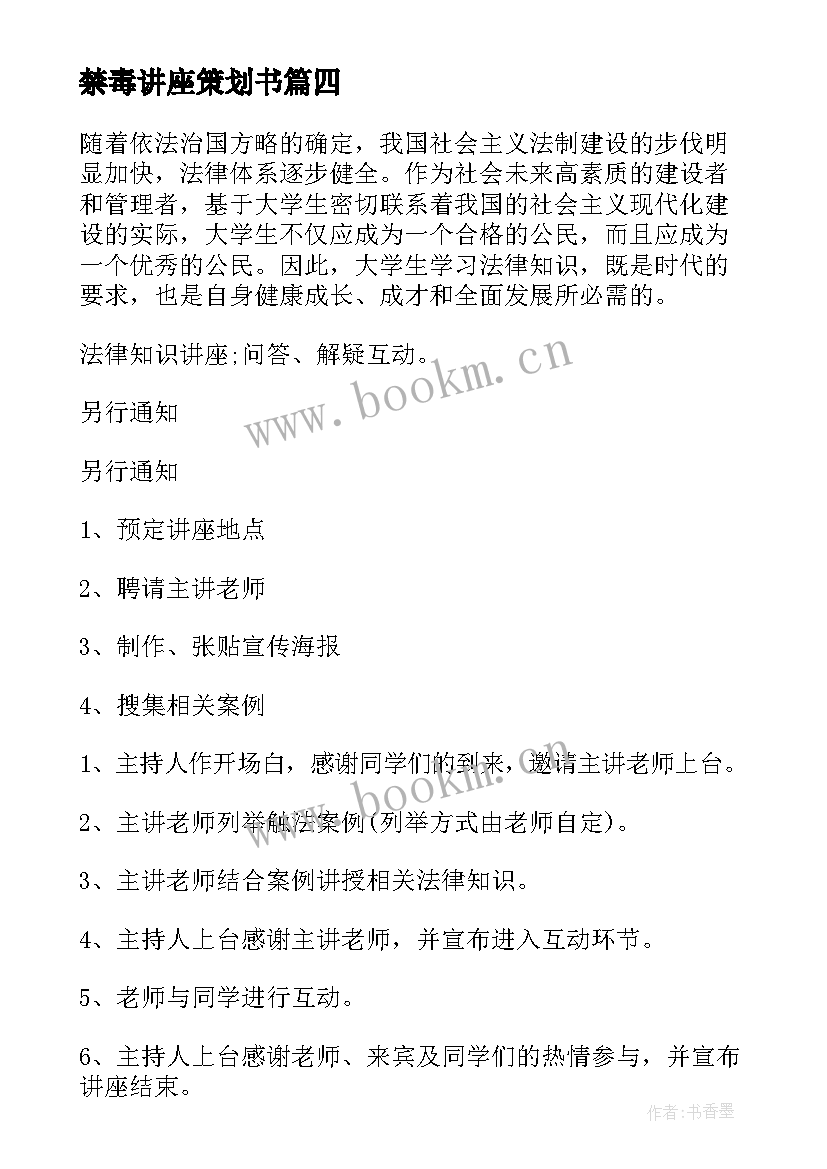 禁毒讲座策划书篇四

随着依法治国方略的确定，我国社会主义法制建设的步伐明显加快，法律体系逐步健全。作为社会未来高素质的建设者和管理者，基于大学生密切联系着我国的社会主义现代化建设的实际，大学生不仅应成为一个合格的公民，而且应成为一个优秀的公民。因此，大学生学习法律知识，既是时代的要求，也是自身健康成长、成才和全面发展所必需的。

法律知识讲座;问答、解疑互动。

另行通知

另行通知

1、预定讲座地点

2、聘请主讲老师

3、制作、张贴宣传海报

4、搜集相关案例

1、主持人作开场白，感谢同学们的到来，邀请主讲老师上台。

2、主讲老师列举触法案例(列举方式由老师自定)。

3、主讲老师结合案例讲授相关法律知识。

4、主持人上台感谢主讲老师，并宣布进入互动环节。

5、老师与同学进行互动。

6、主持人上台感谢老师、来宾及同学们的热情参与，并宣布讲座结束。

www.bookm.cn

www.bookm.cn

作者:书香墨